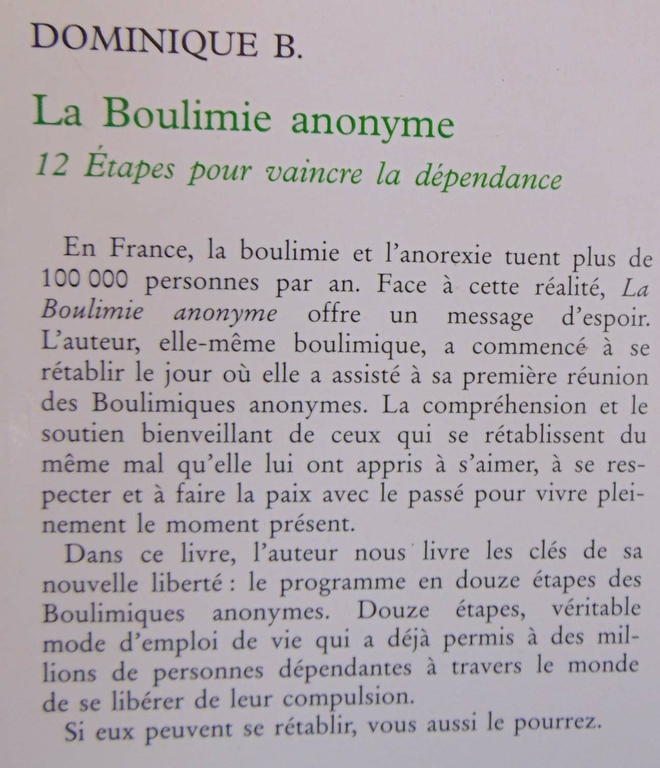 DOMINIQUE B.

La Boulimie anonyme

12 Étapes pour vaincre la dépendance

En France, la boulimie et l'anorexie tuent plus de 100 000 personnes par an. Face à cette réalité, La Boulimie anonyme offre un message d'espoir. L'auteur, elle-même boulimique, a commencé à se rétablir le jour où elle a assisté à sa première réunion des Boulimiques anonymes. La compréhension et le soutien bienveillant de ceux qui se rétablissent du même mal qu'elle lui ont appris à s'aimer, à se respecter et à faire la paix avec le passé pour vivre pleinement le moment présent.

Dans ce livre, l'auteur nous livre les clés de sa nouvelle liberté : le programme en douze étapes des Boulimiques anonymes. Douze étapes, véritable mode d'emploi de vie qui a déjà permis à des millions de personnes dépendantes à travers le monde de se libérer de leur compulsion.

Si eux peuvent se rétablir, vous aussi le pourrez.